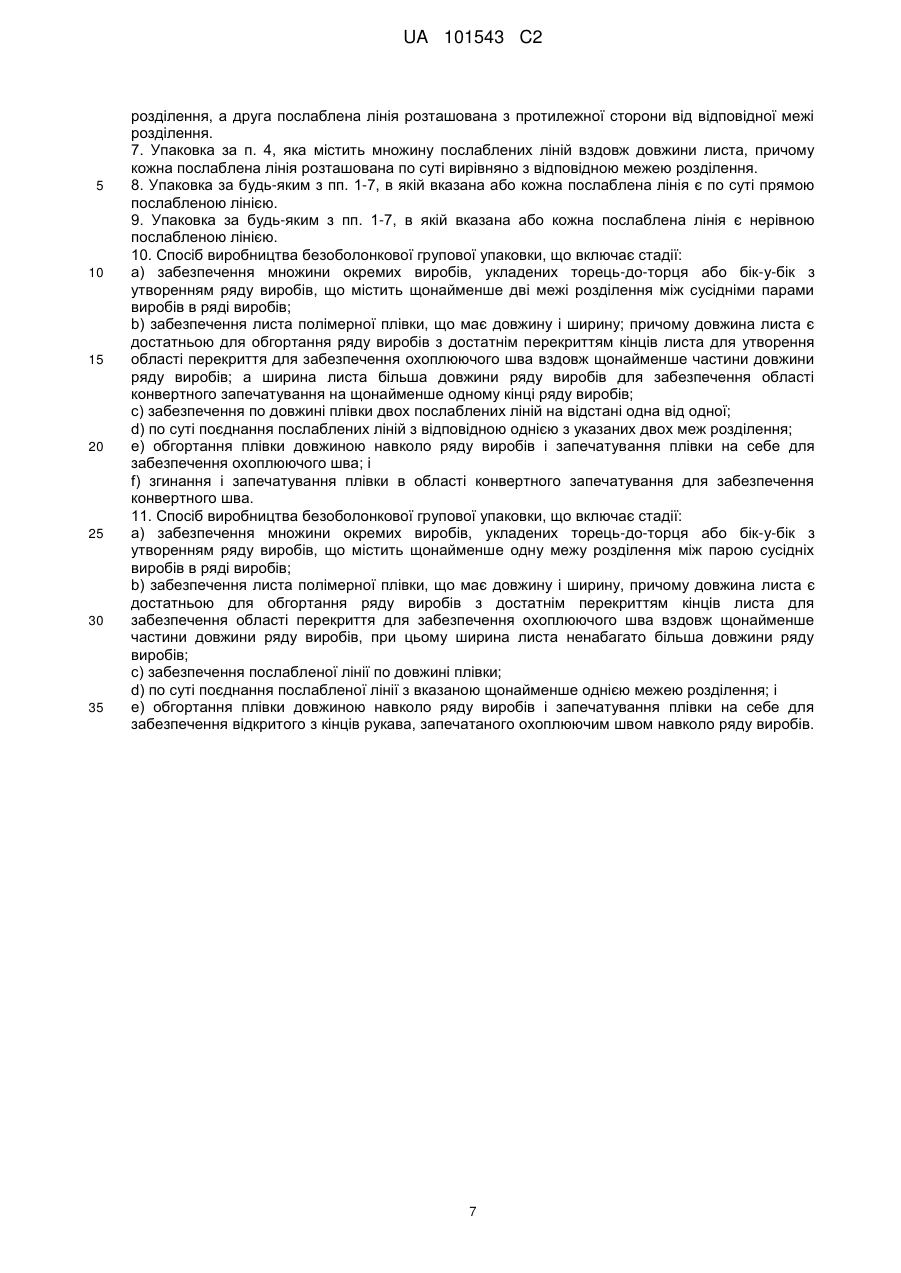 UA 101543 C2

розділення, а друга послаблена лінія розташована з протилежної сторони від відповідної межі розділення.

7. Упаковка за п. 4, яка містить множину послаблених ліній вздовж довжини листа, причому кожна послаблена лінія розташована по суті вирівняно з відповідною межею розділення.

5 8. Упаковка за будь-яким з пп. 1-7, в якій вказана або кожна послаблена лінія є по суті прямою послабленою лінією.

9. Упаковка за будь-яким з пп. 1-7, в якій вказана або кожна послаблена лінія є нерівною послабленою лінією.

10. Спосіб виробництва безоболонкової групової упаковки, що включає стадії:

10 a) забезпечення множини окремих виробів, укладених торець-до-торця або бік-у-бік з утворенням ряду виробів, що містить щонайменше дві межі розділення між сусідніми парами виробів в ряді виробів;

b) забезпечення листа полімерної плівки, що має довжину і ширину; причому довжина листа є достатньою для обгортання ряду виробів з достатнім перекриттям кінців листа для утворення

15 області перекриття для забезпечення охоплюючого шва вздовж щонайменше частини довжини ряду виробів; а ширина листа більша довжини ряду виробів для забезпечення області конвертного запечатування на щонайменше одному кінці ряду виробів;

c) забезпечення по довжині плівки двох послаблених ліній на відстані одна від одної;

d) по суті поєднання послаблених ліній з відповідною однією з указаних двох меж розділення;

20 e) обгортання плівки довжиною навколо ряду виробів і запечатування плівки на себе для забезпечення охоплюючого шва; і

f) згинання і запечатування плівки в області конвертного запечатування для забезпечення конвертного шва.

11. Спосіб виробництва безоболонкової групової упаковки, що включає стадії:

25 a) забезпечення множини окремих виробів, укладених торець-до-торця або бік-у-бік з утворенням ряду виробів, що містить щонайменше одну межу розділення між парою сусідніх виробів в ряді виробів;

b) забезпечення листа полімерної плівки, що має довжину і ширину, причому довжина листа є достатньою для обгортання ряду виробів з достатнім перекриттям кінців листа для

30 забезпечення області перекриття для забезпечення охоплюючого шва вздовж щонайменше частини довжини ряду виробів, при цьому ширина листа ненабагато більша довжини ряду виробів;

c) забезпечення послабленої лінії по довжині плівки;

d) по суті поєднання послабленої лінії з вказаною щонайменше однією межею розділення; і

35 e) обгортання плівки довжиною навколо ряду виробів і запечатування плівки на себе для забезпечення відкритого з кінців рукава, запечатаного охоплюючим швом навколо ряду виробів.

7